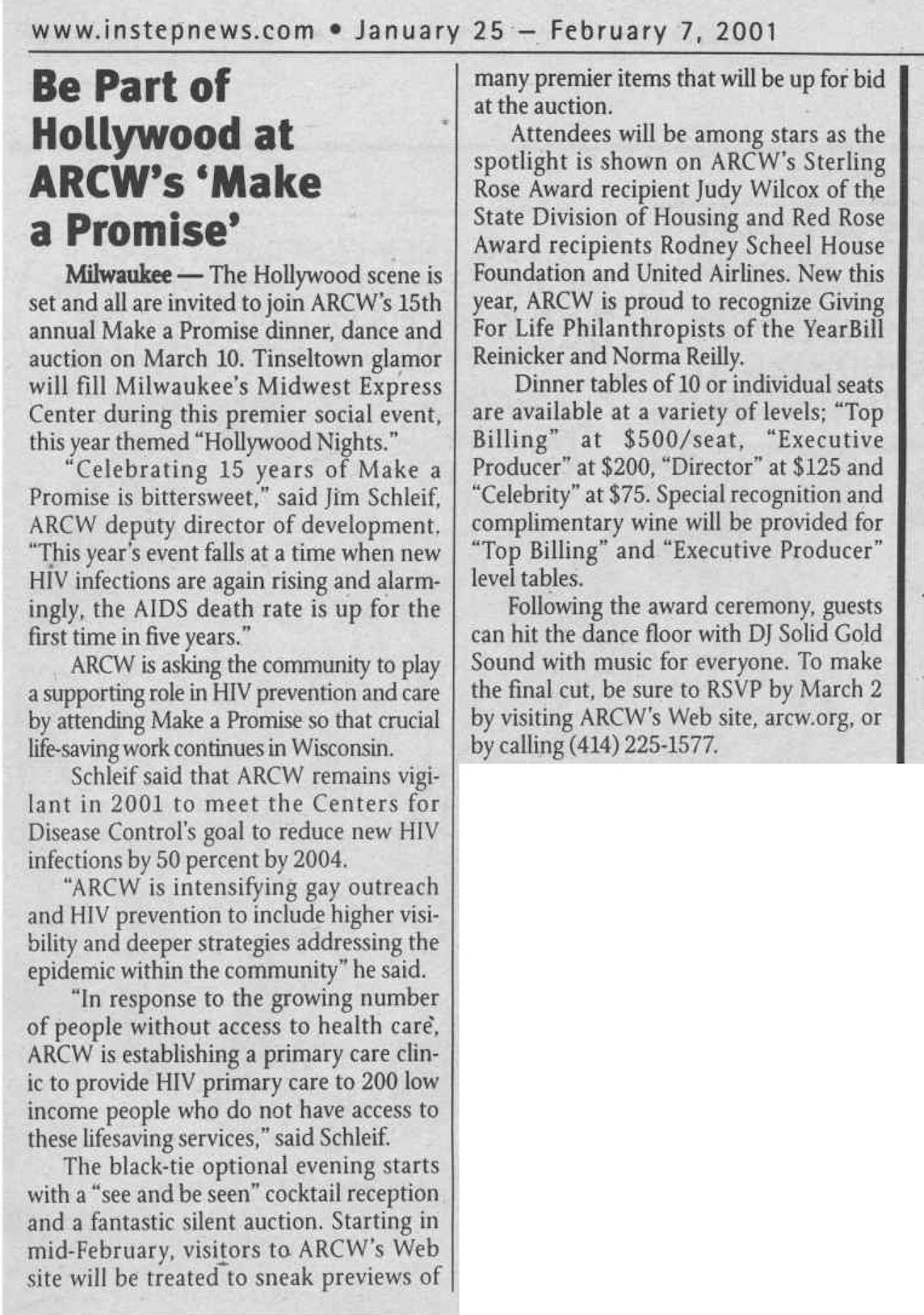 www.instepnews.com • January 25 – February 7, 2001

Be Part of Hollywood at ARCW's 'Make a Promise'

Milwaukee — The Hollywood scene is set and all are invited to join ARCW's 15th annual Make a Promise dinner, dance and auction on March 10. Tinseltown glamor will fill Milwaukee's Midwest Express Center during this premier social event, this year themed "Hollywood Nights."

"Celebrating 15 years of Make a Promise is bittersweet," said Jim Schleif, ARCW deputy director of development. "This year's event falls at a time when new HIV infections are again rising and alarmingly, the AIDS death rate is up for the first time in five years."

ARCW is asking the community to play a supporting role in HIV prevention and care by attending Make a Promise so that crucial life-saving work continues in Wisconsin.

Schleif said that ARCW remains vigilant in 2001 to meet the Centers for Disease Control's goal to reduce new HIV infections by 50 percent by 2004.

"ARCW is intensifying gay outreach and HIV prevention to include higher visibility and deeper strategies addressing the epidemic within the community" he said.

"In response to the growing number of people without access to health care, ARCW is establishing a primary care clinic to provide HIV primary care to 200 low income people who do not have access to these lifesaving services," said Schleif.

The black-tie optional evening starts with a "see and be seen" cocktail reception and a fantastic silent auction. Starting in mid-February, visitors to ARCW's Web site will be treated to sneak previews of many premier items that will be up for bid at the auction.

Attendees will be among stars as the spotlight is shown on ARCW's Sterling Rose Award recipient Judy Wilcox of the State Division of Housing and Red Rose Award recipients Rodney Scheel House Foundation and United Airlines. New this year, ARCW is proud to recognize Giving For Life Philanthropists of the YearBill Reinicker and Norma Reilly.

Dinner tables of 10 or individual seats are available at a variety of levels; "Top Billing" at $500/seat, "Executive Producer" at $200, "Director" at $125 and "Celebrity" at $75. Special recognition and complimentary wine will be provided for "Top Billing" and "Executive Producer" level tables.

Following the award ceremony, guests can hit the dance floor with DJ Solid Gold Sound with music for everyone. To make the final cut, be sure to RSVP by March 2 by visiting ARCW's Web site, arcw.org, or by calling (414) 225-1577.